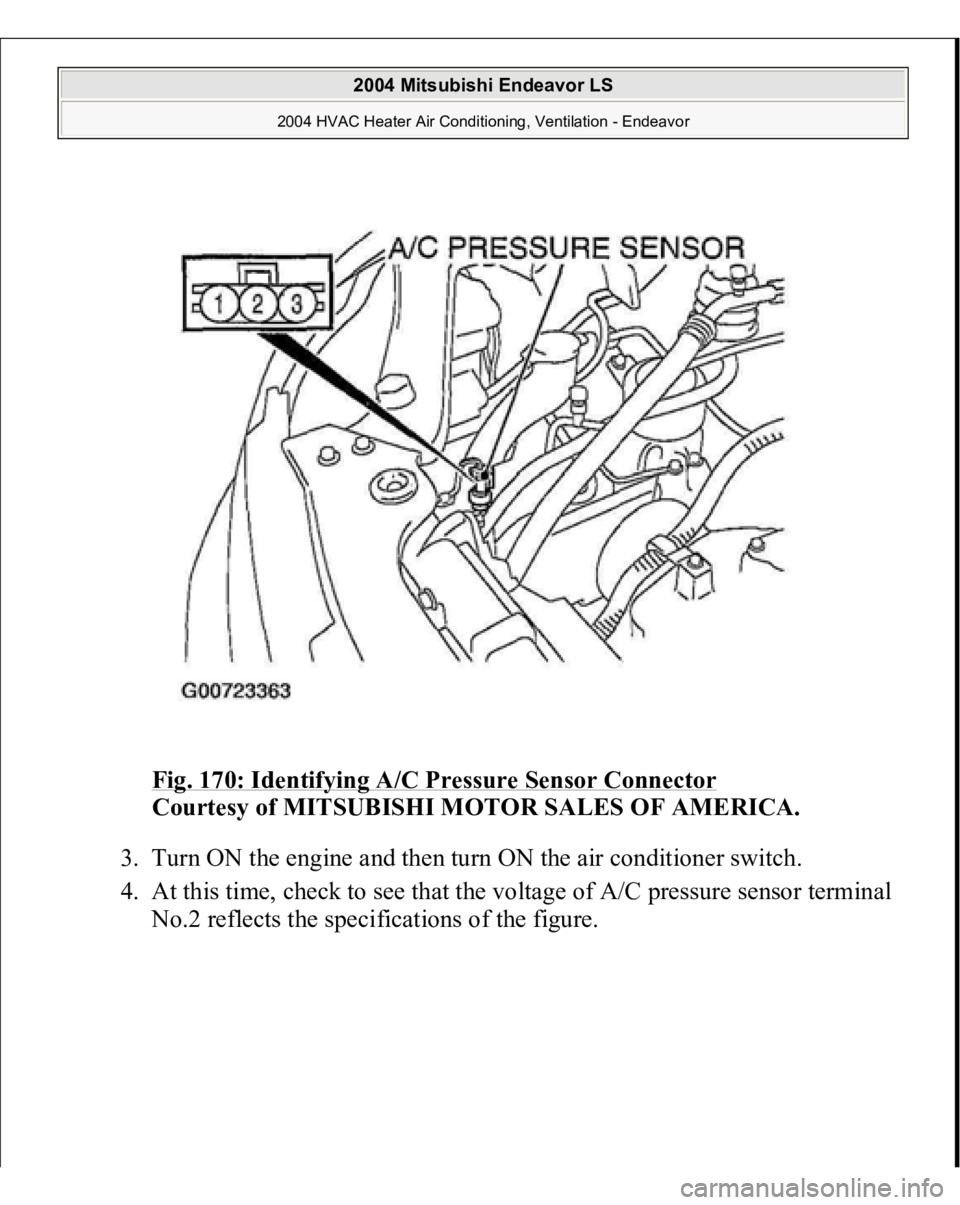 2004 Mitsubishi Endeavor LS
2004 HVAC Heater Air Conditioning, Ventilation - Endeavor

A/C PRESSURE SENSOR
1 2 3
G00723363

Fig. 170: Identifying A/C Pressure Sensor Connector
Courtesy of MITSUBISHI MOTOR SALES OF AMERICA.

3. Turn ON the engine and then turn ON the air conditioner switch.
4. At this time, check to see that the voltage of A/C pressure sensor terminal No.2 reflects the specifications of the figure.

carmanualsonline.info